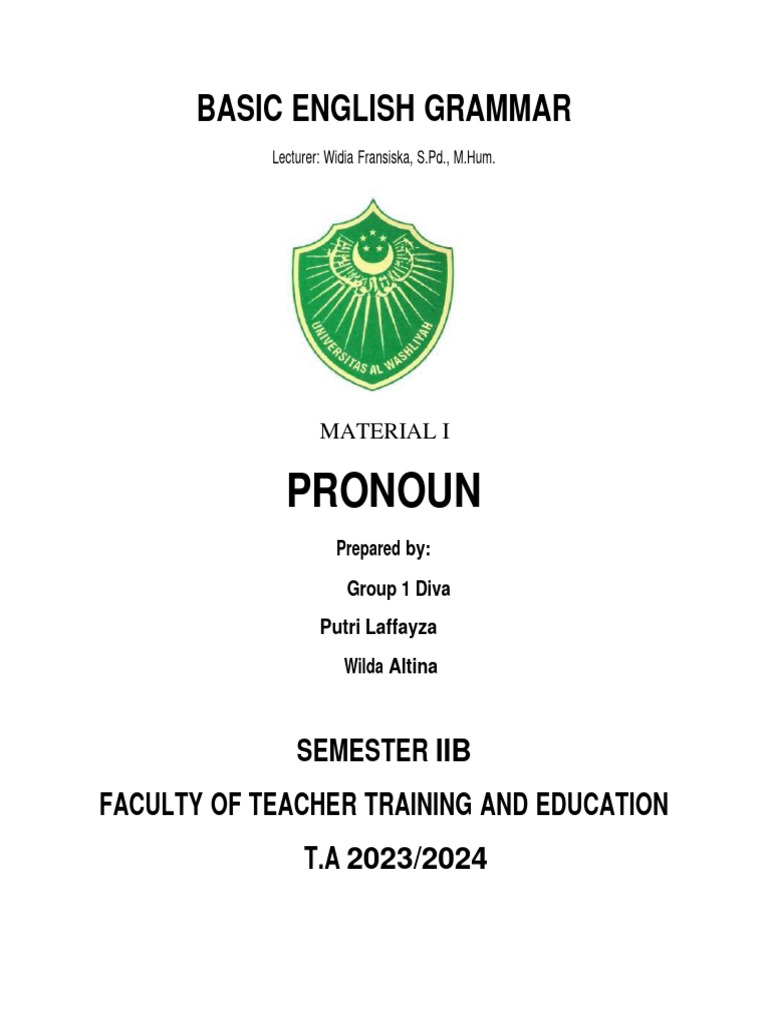 BASIC ENGLISH GRAMMAR

Lecturer: Widia Fransiska, S.Pd., M.Hum.

UNIVERSITAS AL WASHLIYAH

MATERIAL I

PRONOUN

Prepared by:

Group 1 Diva

Putri Laffayza

Wilda Altina

SEMESTER IIB

FACULTY OF TEACHER TRAINING AND EDUCATION

T.A 2023/2024